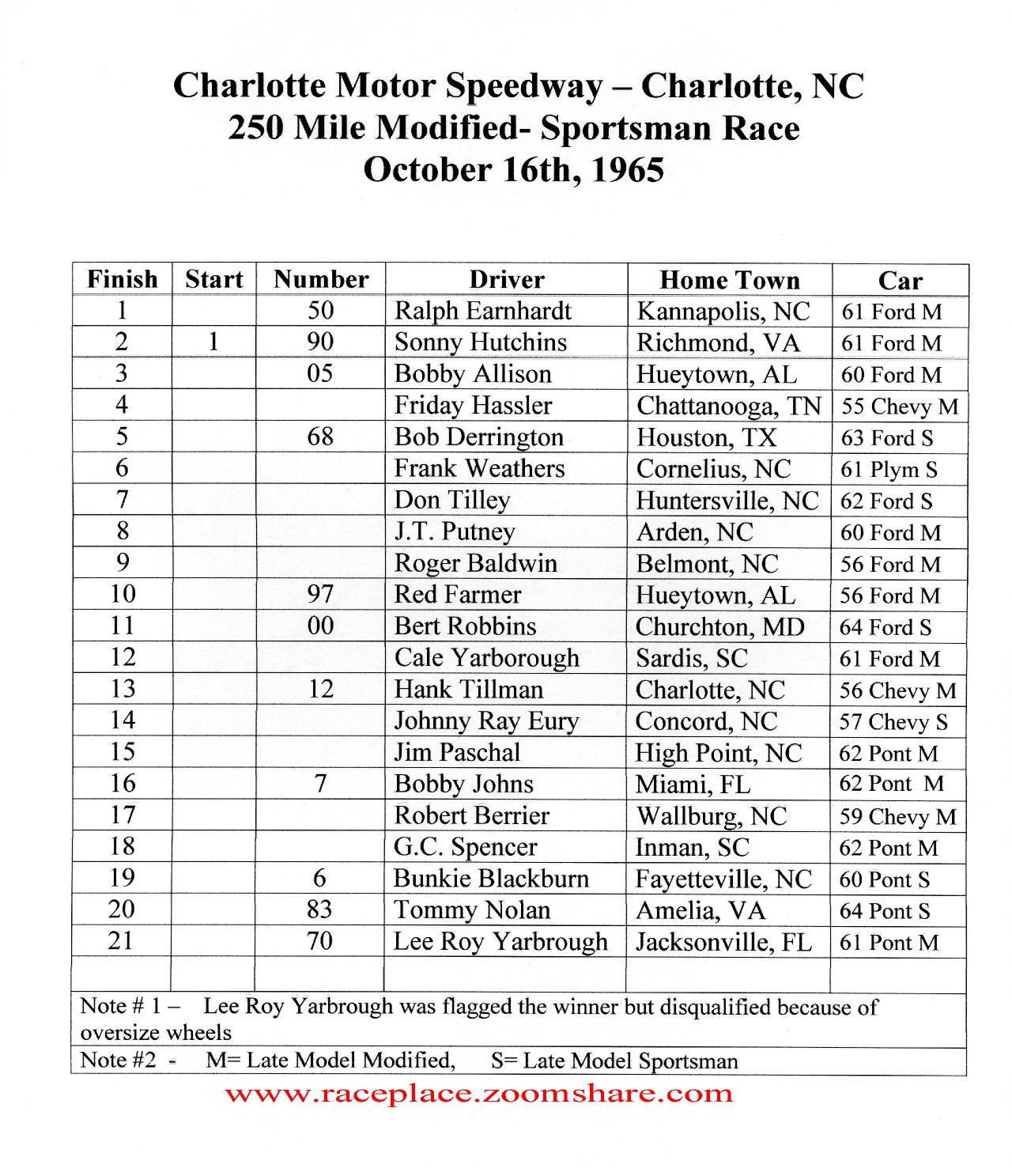 Charlotte Motor Speedway – Charlotte, NC
250 Mile Modified- Sportsman Race
October 16th, 1965

| Finish | Start | Number | Driver | Home Town | Car |
|---|---|---|---|---|---|
| 1 | | 50 | Ralph Earnhardt | Kannapolis, NC | 61 Ford M |
| 2 | 1 | 90 | Sonny Hutchins | Richmond, VA | 61 Ford M |
| 3 | | 05 | Bobby Allison | Hueytown, AL | 60 Ford M |
| 4 | | | Friday Hassler | Chattanooga, TN | 55 Chevy M |
| 5 | | 68 | Bob Derrington | Houston, TX | 63 Ford S |
| 6 | | | Frank Weathers | Cornelius, NC | 61 Plym S |
| 7 | | | Don Tilley | Huntersville, NC | 62 Ford S |
| 8 | | | J.T. Putney | Arden, NC | 60 Ford M |
| 9 | | | Roger Baldwin | Belmont, NC | 56 Ford M |
| 10 | | 97 | Red Farmer | Hueytown, AL | 56 Ford M |
| 11 | | 00 | Bert Robbins | Churchton, MD | 64 Ford S |
| 12 | | | Cale Yarborough | Sardis, SC | 61 Ford M |
| 13 | | 12 | Hank Tillman | Charlotte, NC | 56 Chevy M |
| 14 | | | Johnny Ray Eury | Concord, NC | 57 Chevy S |
| 15 | | | Jim Paschal | High Point, NC | 62 Pont M |
| 16 | | 7 | Bobby Johns | Miami, FL | 62 Pont M |
| 17 | | | Robert Berrier | Wallburg, NC | 59 Chevy M |
| 18 | | | G.C. Spencer | Inman, SC | 62 Pont M |
| 19 | | 6 | Bunkie Blackburn | Fayetteville, NC | 60 Pont S |
| 20 | | 83 | Tommy Nolan | Amelia, VA | 64 Pont S |
| 21 | | 70 | Lee Roy Yarbrough | Jacksonville, FL | 61 Pont M |
| | | | | | |

Note # 1 – Lee Roy Yarbrough was flagged the winner but disqualified because of oversize wheels

Note #2 - M= Late Model Modified, S= Late Model Sportsman

www.raceplace.zoomshare.com